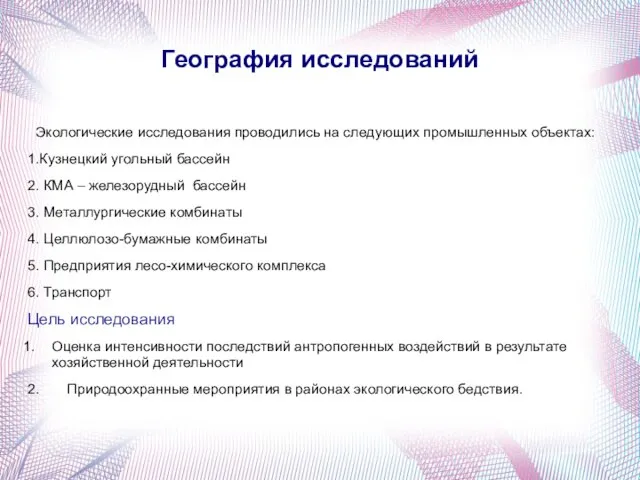 География исследований

Экологические исследования проводились на следующих промышленных объектах:

1.Кузнецкий угольный бассейн

2. КМА – железорудный бассейн

3. Металлургические комбинаты

4. Целлюлозо-бумажные комбинаты

5. Предприятия лесо-химического комплекса

6. Транспорт

Цель исследования

1. Оценка интенсивности последствий антропогенных воздействий в результате хозяйственной деятельности

2. Природоохранные мероприятия в районах экологического бедствия.